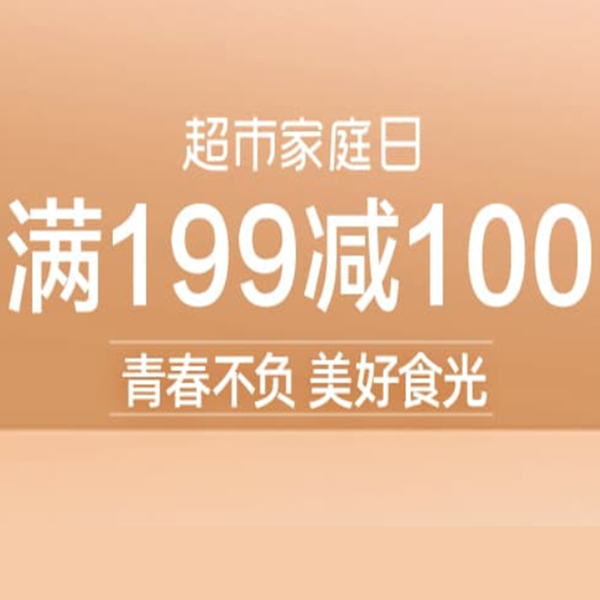 超市家庭日
满199减100
青春不负 美好食光